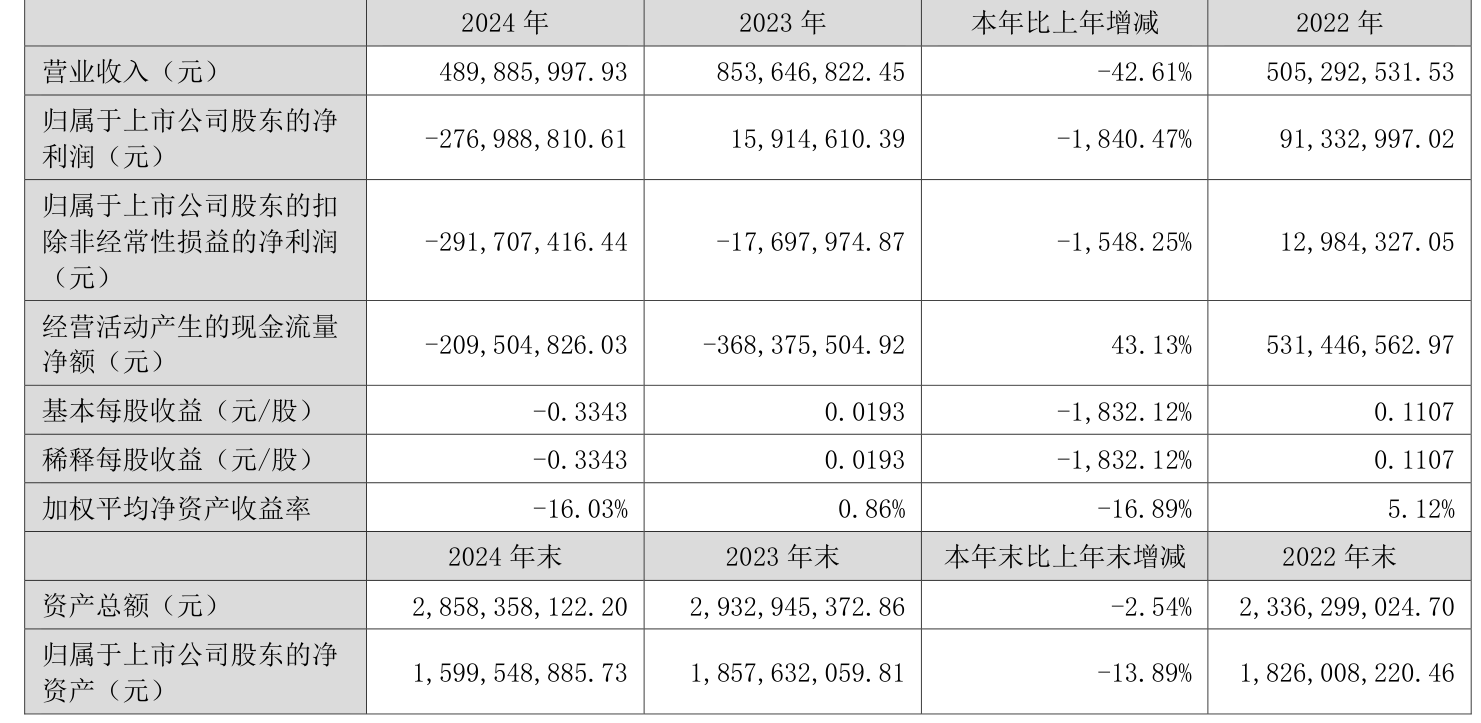 |  | 2024 年 | 2023 年 | 本年比上年增减 | 2022 年 |
|---|---|---|---|---|
| 营业收入（元） | 489,885,997.93 | 853,646,822.45 | -42.61% | 505,292,531.53 |
| 归属于上市公司股东的净利润（元） | -276,988,810.61 | 15,914,610.39 | -1,840.47% | 91,332,997.02 |
| 归属于上市公司股东的扣除非经常性损益的净利润（元） | -291,707,416.44 | -17,697,974.87 | -1,548.25% | 12,984,327.05 |
| 经营活动产生的现金流量净额（元） | -209,504,826.03 | -368,375,504.92 | 43.13% | 531,446,562.97 |
| 基本每股收益（元/股） | -0.3343 | 0.0193 | -1,832.12% | 0.1107 |
| 稀释每股收益（元/股） | -0.3343 | 0.0193 | -1,832.12% | 0.1107 |
| 加权平均净资产收益率 | -16.03% | 0.86% | -16.89% | 5.12% |
|  | 2024 年末 | 2023 年末 | 本年末比上年末增减 | 2022 年末 |
| 资产总额（元） | 2,858,358,122.20 | 2,932,945,372.86 | -2.54% | 2,336,299,024.70 |
| 归属于上市公司股东的净资产（元） | 1,599,548,885.73 | 1,857,632,059.81 | -13.89% | 1,826,008,220.46 |